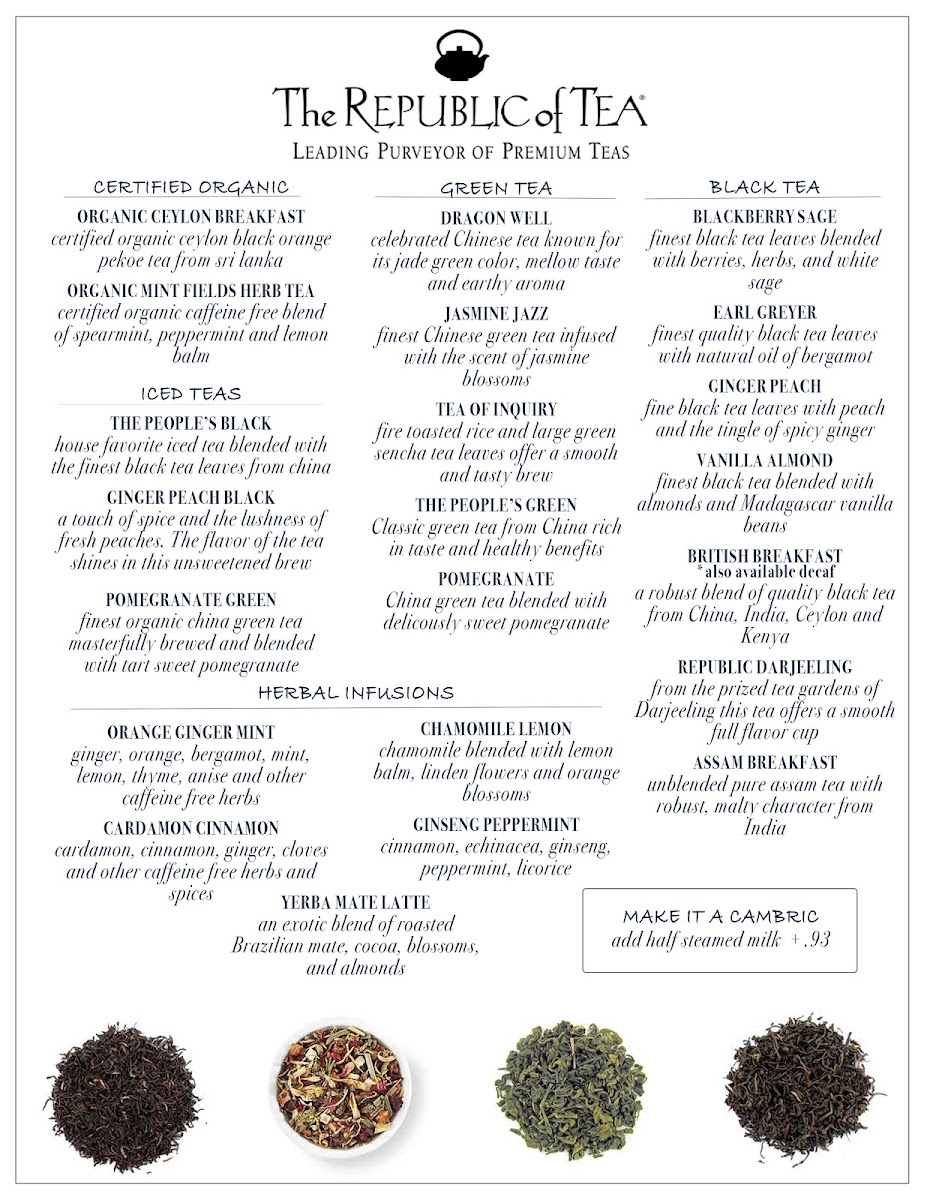 The REPUBLIC of TEA®
LEADING PURVEYOR OF PREMIUM TEAS

CERTIFIED ORGANIC

ORGANIC CEYLON BREAKFAST
certified organic ceylon black orange pekoe tea from sri lanka

ORGANIC MINT FIELDS HERB TEA
certified organic caffeine free blend of spearmint, peppermint and lemon balm

ICED TEAS

THE PEOPLE'S BLACK
house favorite iced tea blended with the finest black tea leaves from china

GINGER PEACH BLACK
a touch of spice and the lushness of fresh peaches. The flavor of the tea shines in this unsweetened brew

POMEGRANATE GREEN
finest organic china green tea masterfully brewed and blended with tart sweet pomegranate

GREEN TEA

DRAGON WELL
celebrated Chinese tea known for its jade green color, mellow taste and earthy aroma

JASMINE JAZZ
finest Chinese green tea infused with the scent of jasmine blossoms

TEA OF INQUIRY
fire toasted rice and large green sencha tea leaves offer a smooth and tasty brew

THE PEOPLE'S GREEN
Classic green tea from China rich in taste and healthy benefits

POMEGRANATE
China green tea blended with delicously sweet pomegranate

BLACK TEA

BLACKBERRY SAGE
finest black tea leaves blended with berries, herbs, and white sage

EARL GREYER
finest quality black tea leaves with natural oil of bergamot

GINGER PEACH
fine black tea leaves with peach and the tingle of spicy ginger

VANILLA ALMOND
finest black tea blended with almonds and Madagascar vanilla beans

BRITISH BREAKFAST
*also available decaf
a robust blend of quality black tea from China, India, Ceylon and Kenya

REPUBLIC DARJEELING
from the prized tea gardens of Darjeeling this tea offers a smooth full flavor cup

ASSAM BREAKFAST
unblended pure assam tea with robust, malty character from India

HERBAL INFUSIONS

ORANGE GINGER MINT
ginger, orange, bergamot, mint, lemon, thyme, anise and other caffeine free herbs

CARDAMON CINNAMON
cardamon, cinnamon, ginger, cloves and other caffeine free herbs and spices

CHAMOMILE LEMON
chamomile blended with lemon balm, linden flowers and orange blossoms

GINSENG PEPPERMINT
cinnamon, echinacea, ginseng, peppermint, licorice

YERBA MATE LATTE
an exotic blend of roasted Brazilian mate, cocoa, blossoms, and almonds

MAKE IT A CAMBRIC
add half steamed milk +.93